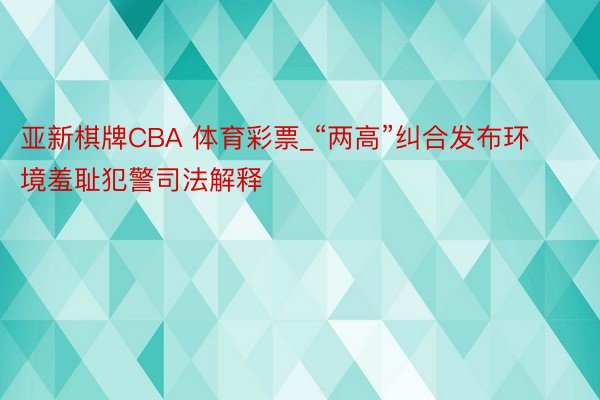 亚新棋牌CBA 体育彩票_“两高”纠合发布环境羞耻犯警司法解释